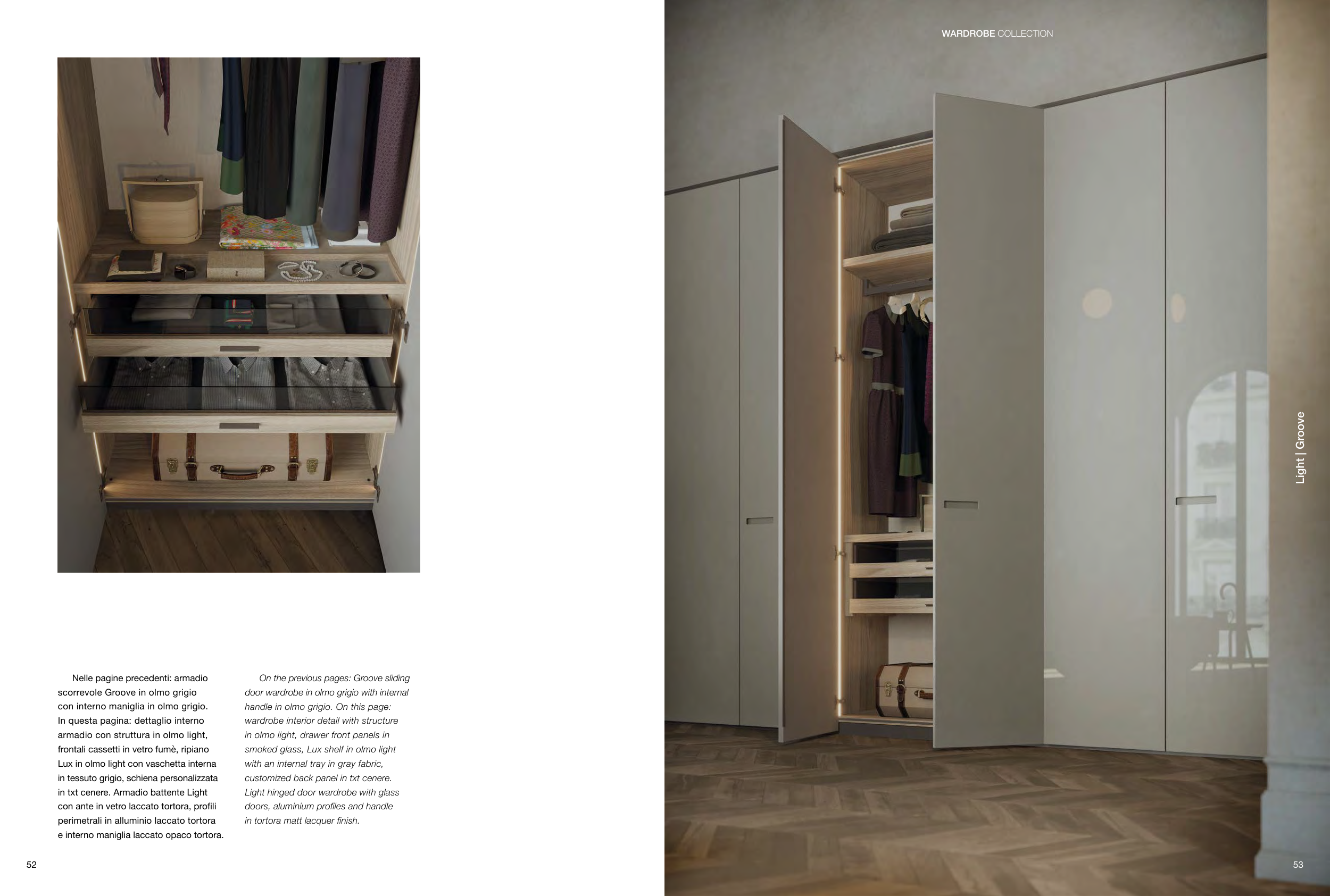 WARDROBE COLLECTION

Nelle pagine precedenti: armadio scorrevole Groove in olmo grigio con interno maniglia in olmo grigio. In questa pagina: dettaglio interno armadio con struttura in olmo light, frontali cassetti in vetro fumè, ripiano Lux in olmo light con vaschetta interna in tessuto grigio, schiena personalizzata in txt cenere. Armadio battente Light con ante in vetro laccato tortora, profili perimetrali in alluminio laccato tortora e interno maniglia laccato opaco tortora.

On the previous pages: Groove sliding door wardrobe in olmo grigio with internal handle in olmo grigio. On this page: wardrobe interior detail with structure in olmo light, drawer front panels in smoked glass, Lux shelf in olmo light with an internal tray in gray fabric, customized back panel in txt cenere. Light hinged door wardrobe with glass doors, aluminium profiles and handle in tortora matt lacquer finish.

Light | Groove

52

53